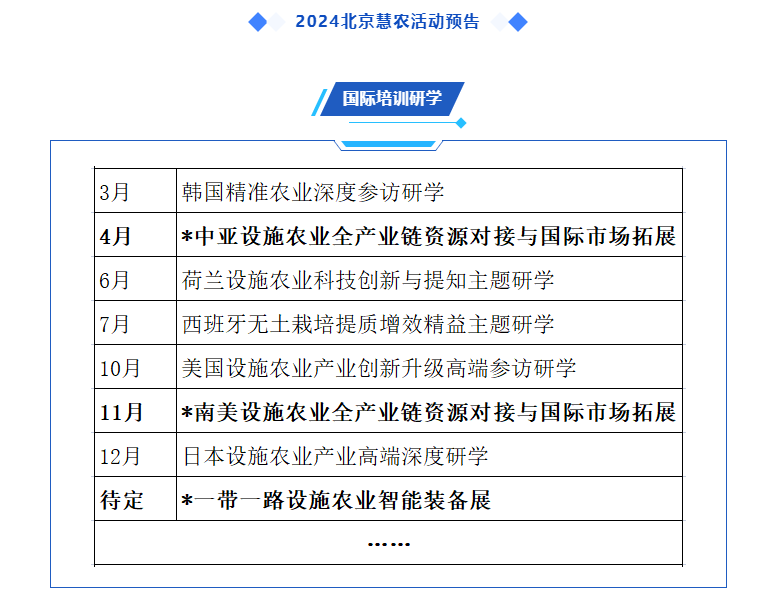 2024北京慧农活动预告

国际培训研学

| 3月 | 韩国精准农业深度参访研学 |
|---|---|
| **4月** | **\*中亚设施农业全产业链资源对接与国际市场拓展** |
| 6月 | 荷兰设施农业科技创新与提知主题研学 |
| 7月 | 西班牙无土栽培提质增效精益主题研学 |
| 10月 | 美国设施农业产业创新升级高端参访研学 |
| **11月** | **\*南美设施农业全产业链资源对接与国际市场拓展** |
| 12月 | 日本设施农业产业高端深度研学 |
| **待定** | **\*一带一路设施农业智能装备展** |
| …… | |